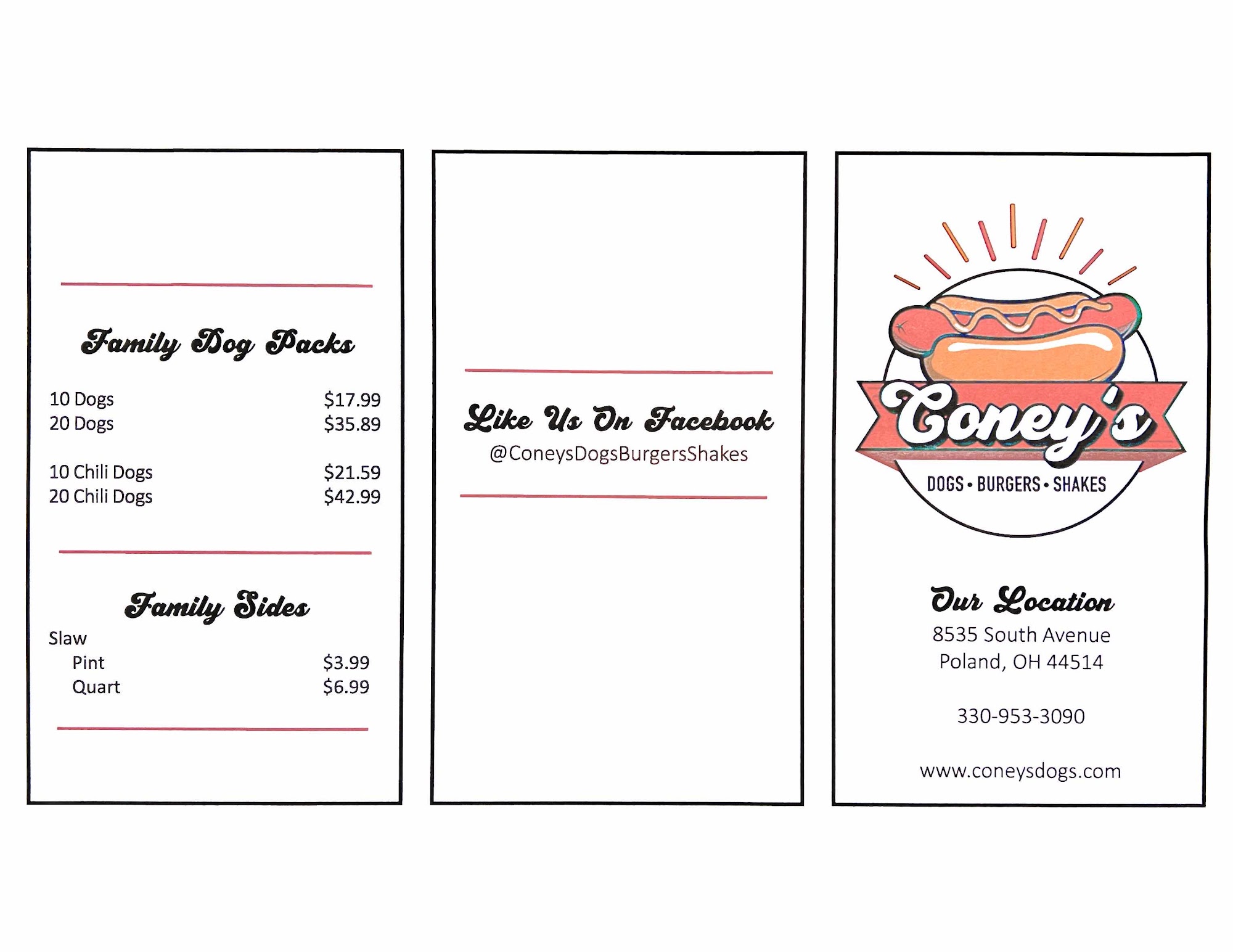 Family Dog Packs

10 Dogs $17.99
20 Dogs $35.89

10 Chili Dogs $21.59
20 Chili Dogs $42.99

Family Sides

Slaw
Pint $3.99
Quart $6.99

Like Us On Facebook
@ConeysDogsBurgersShakes

Coney's
DOGS • BURGERS • SHAKES

Our Location
8535 South Avenue
Poland, OH 44514

330-953-3090

www.coneysdogs.com